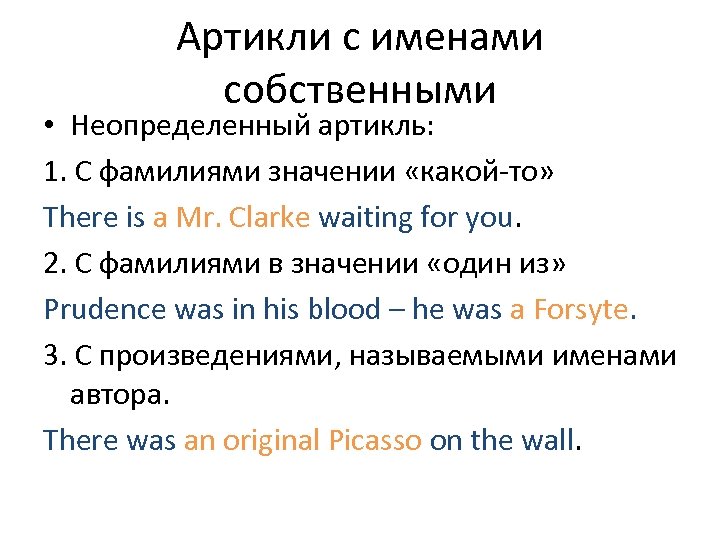 Артикли с именами собственными

• Неопределенный артикль:

1. С фамилиями значении «какой-то»

There is a Mr. Clarke waiting for you.

2. С фамилиями в значении «один из»

Prudence was in his blood – he was a Forsyte.

3. С произведениями, называемыми именами автора.

There was an original Picasso on the wall.